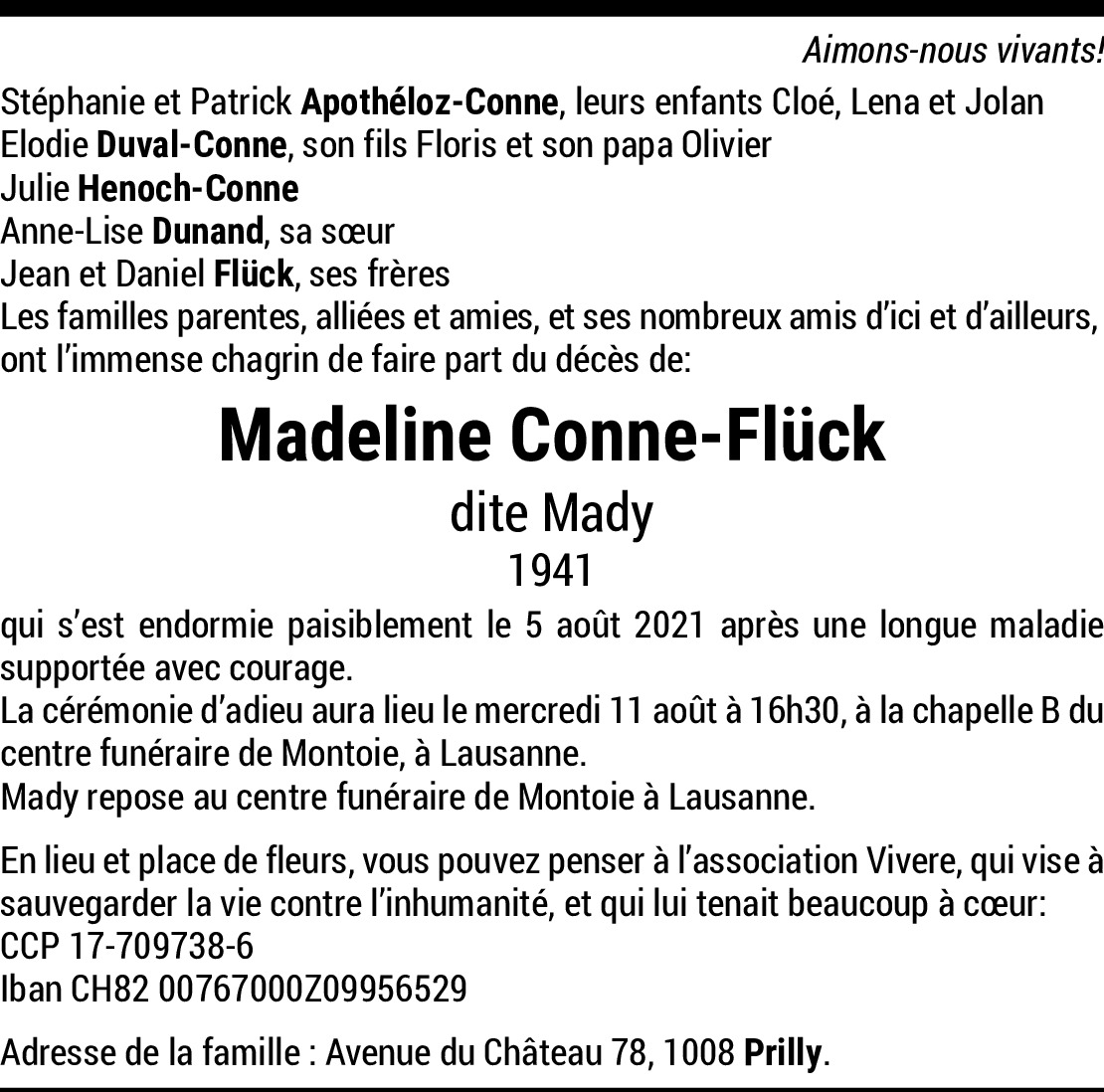 Aimons-nous vivants!

Stéphanie et Patrick Apothéloz-Conne, leurs enfants Cloé, Lena et Jolan
Elodie Duval-Conne, son fils Floris et son papa Olivier
Julie Henoch-Conne
Anne-Lise Dunand, sa sœur
Jean et Daniel Flück, ses frères
Les familles parentes, alliées et amies, et ses nombreux amis d'ici et d'ailleurs, ont l'immense chagrin de faire part du décès de:

Madeline Conne-Flück

dite Mady

1941

qui s'est endormie paisiblement le 5 août 2021 après une longue maladie supportée avec courage.
La cérémonie d'adieu aura lieu le mercredi 11 août à 16h30, à la chapelle B du centre funéraire de Montoie, à Lausanne.
Mady repose au centre funéraire de Montoie à Lausanne.

En lieu et place de fleurs, vous pouvez penser à l'association Vivere, qui vise à sauvegarder la vie contre l'inhumanité, et qui lui tenait beaucoup à cœur:
CCP 17-709738-6
Iban CH82 00767000Z09956529

Adresse de la famille : Avenue du Château 78, 1008 Prilly.